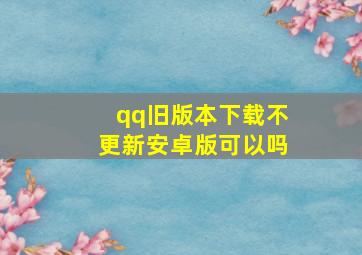 qq旧版本下载不更新安卓版可以吗